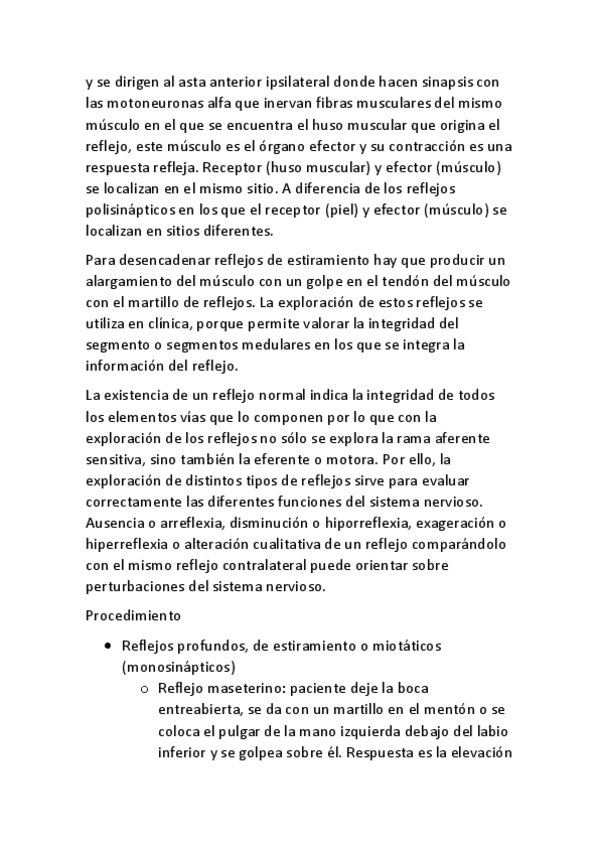 y se dirigen al asta anterior ipsilateral donde hacen sinapsis con las motoneuronas alfa que inervan fibras musculares del mismo músculo en el que se encuentra el huso muscular que origina el reflejo, este músculo es el órgano efector y su contracción es una respuesta refleja. Receptor (huso muscular) y efector (músculo) se localizan en el mismo sitio. A diferencia de los reflejos polisinápticos en los que el receptor (piel) y efector (músculo) se localizan en sitios diferentes.

Para desencadenar reflejos de estiramiento hay que producir un alargamiento del músculo con un golpe en el tendón del músculo con el martillo de reflejos. La exploración de estos reflejos se utiliza en clínica, porque permite valorar la integridad del segmento o segmentos medulares en los que se integra la información del reflejo.

La existencia de un reflejo normal indica la integridad de todos los elementos vías que lo componen por lo que con la exploración de los reflejos no sólo se explora la rama aferente sensitiva, sino también la eferente o motora. Por ello, la exploración de distintos tipos de reflejos sirve para evaluar correctamente las diferentes funciones del sistema nervioso. Ausencia o arreflexia, disminución o hiporreflexia, exageración o hiperreflexia o alteración cualitativa de un reflejo comparándolo con el mismo reflejo contralateral puede orientar sobre perturbaciones del sistema nervioso.

Procedimiento

• Reflejos profundos, de estiramiento o miotáticos (monosinápticos)
  o Reflejo maseterino: paciente deje la boca entreabierta, se da con un martillo en el mentón o se coloca el pulgar de la mano izquierda debajo del labio inferior y se golpea sobre él. Respuesta es la elevación